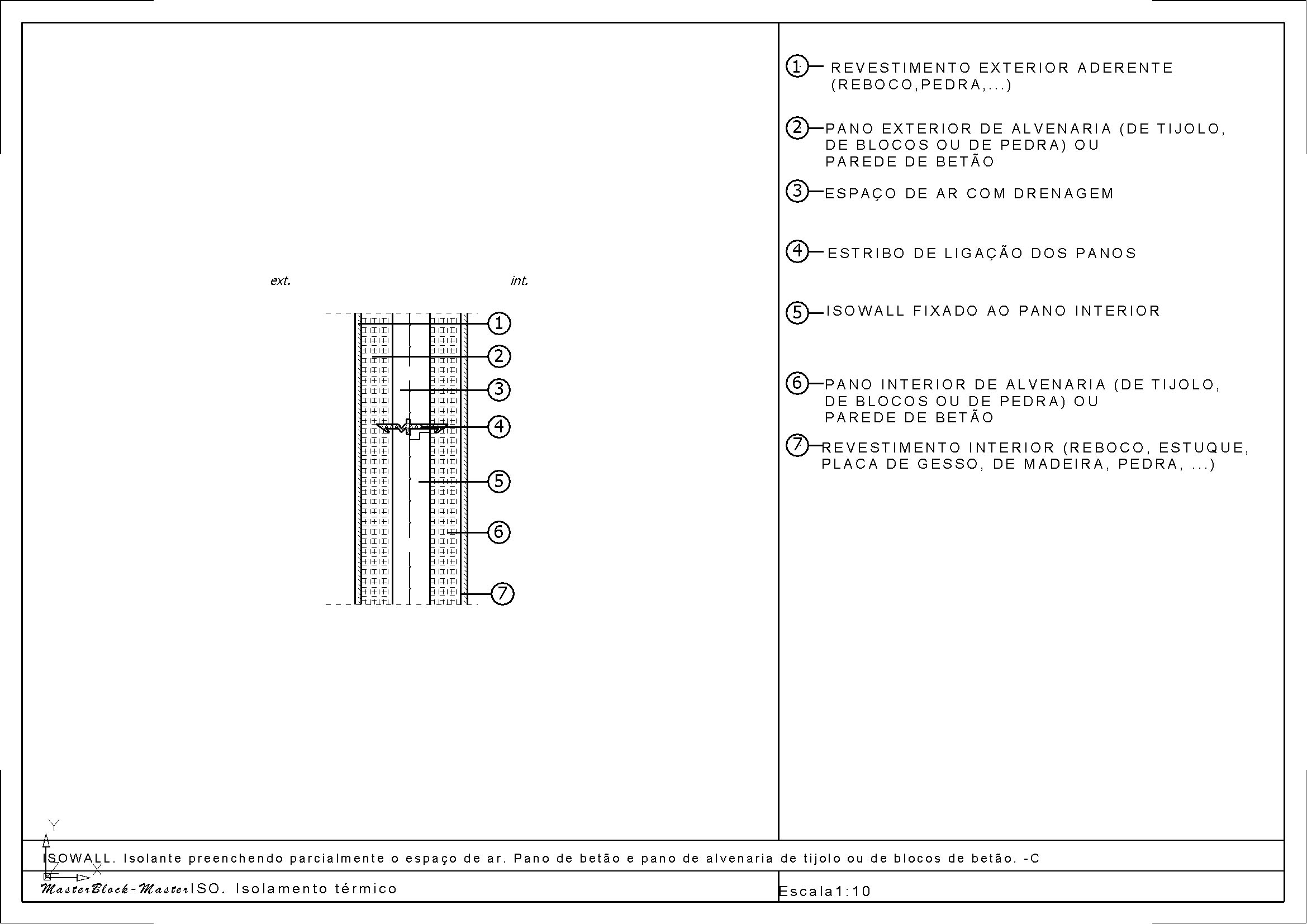 ext.

int.

1
2
3
4
5
6
7

1 REVESTIMENTO EXTERIOR ADERENTE (REBOCO,PEDRA,...)

2 PANO EXTERIOR DE ALVENARIA (DE TIJOLO, DE BLOCOS OU DE PEDRA) OU PAREDE DE BETÃO

3 ESPAÇO DE AR COM DRENAGEM

4 ESTRIBO DE LIGAÇÃO DOS PANOS

5 ISOWALL FIXADO AO PANO INTERIOR

6 PANO INTERIOR DE ALVENARIA (DE TIJOLO, DE BLOCOS OU DE PEDRA) OU PAREDE DE BETÃO

7 REVESTIMENTO INTERIOR (REBOCO, ESTUQUE, PLACA DE GESSO, DE MADEIRA, PEDRA, ...)

Y

X

ISOWALL. Isolante preenchendo parcialmente o espaço de ar. Pano de betão e pano de alvenaria de tijolo ou de blocos de betão. -C

MasterBlock-MasterISO. Isolamento térmico

Escala1:10